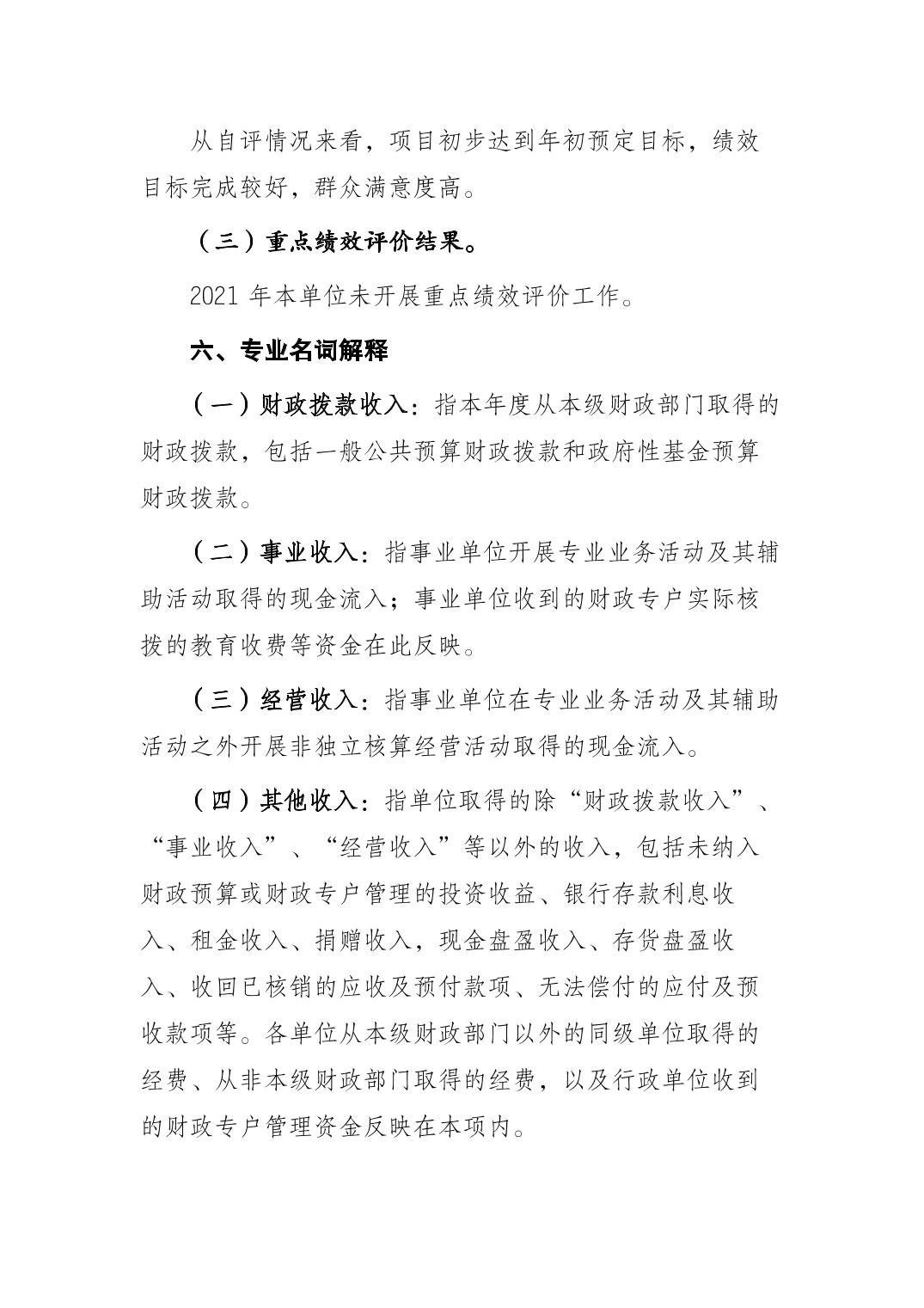 从自评情况来看，项目初步达到年初预定目标，绩效目标完成较好，群众满意度高。

（三）重点绩效评价结果。

2021年本单位未开展重点绩效评价工作。

六、专业名词解释

（一）财政拨款收入：指本年度从本级财政部门取得的财政拨款，包括一般公共预算财政拨款和政府性基金预算财政拨款。

（二）事业收入：指事业单位开展专业业务活动及其辅助活动取得的现金流入；事业单位收到的财政专户实际核拨的教育收费等资金在此反映。

（三）经营收入：指事业单位在专业业务活动及其辅助活动之外开展非独立核算经营活动取得的现金流入。

（四）其他收入：指单位取得的除“财政拨款收入”、“事业收入”、“经营收入”等以外的收入，包括未纳入财政预算或财政专户管理的投资收益、银行存款利息收入、租金收入、捐赠收入，现金盘盈收入、存货盘盈收入、收回已核销的应收及预付款项、无法偿付的应付及预收款项等。各单位从本级财政部门以外的同级单位取得的经费、从非本级财政部门取得的经费，以及行政单位收到的财政专户管理资金反映在本项内。